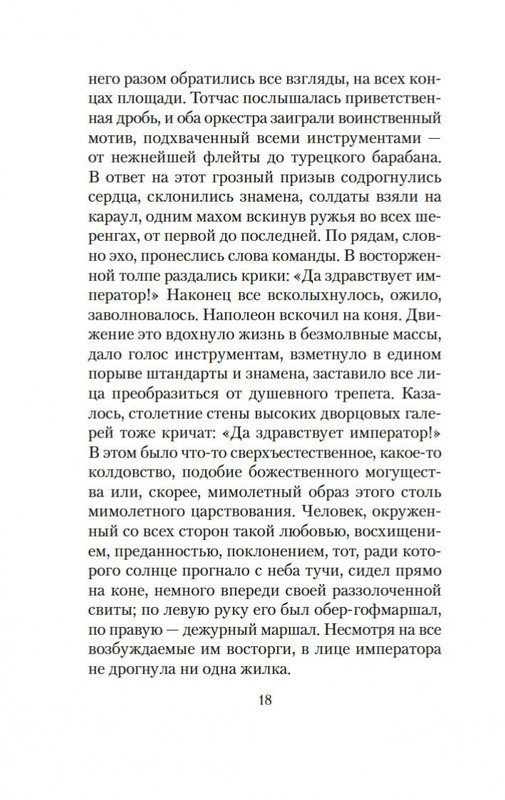 него разом обратились все взгляды, на всех концах площади. Тотчас послышалась приветственная дробь, и оба оркестра заиграли воинственный мотив, подхваченный всеми инструментами — от нежнейшей флейты до турецкого барабана. В ответ на этот грозный призыв содрогнулись сердца, склонились знамена, солдаты взяли на караул, одним махом вскинув ружья во всех шеренгах, от первой до последней. По рядам, словно эхо, пронеслись слова команды. В восторженной толпе раздались крики: «Да здравствует император!» Наконец все всколыхнулось, ожило, заволновалось. Наполеон вскочил на коня. Движение это вдохнуло жизнь в безмолвные массы, дало голос инструментам, взметнуло в едином порыве штандарты и знамена, заставило все лица преобразиться от душевного трепета. Казалось, столетние стены высоких дворцовых галерей тоже кричат: «Да здравствует император!» В этом было что-то сверхъестественное, какое-то колдовство, подобие божественного могущества или, скорее, мимолетный образ этого столь мимолетного царствования. Человек, окруженный со всех сторон такой любовью, восхищением, преданностью, поклонением, тот, ради которого солнце прогнало с неба тучи, сидел прямо на коне, немного впереди своей раззолоченной свиты; по левую руку его был обер-гофмаршал, по правую — дежурный маршал. Несмотря на все возбуждаемые им восторги, в лице императора не дрогнула ни одна жилка.

18